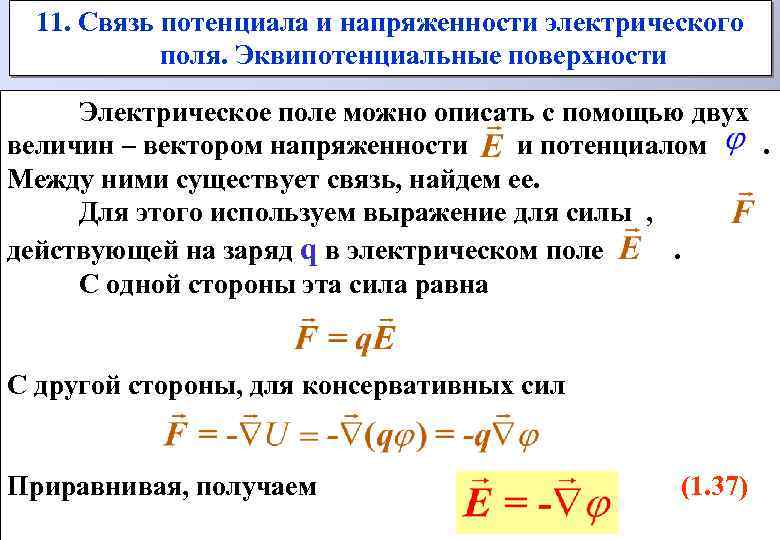 11. Связь потенциала и напряженности электрического поля. Эквипотенциальные поверхности

Электрическое поле можно описать с помощью двух величин – вектором напряженности $\vec{E}$ и потенциалом $\varphi$ . Между ними существует связь, найдем ее.

Для этого используем выражение для силы , $\vec{F}$ действующей на заряд q в электрическом поле $\vec{E}$ .

С одной стороны эта сила равна

$\vec{F} = q\vec{E}$

С другой стороны, для консервативных сил

$\vec{F} = -\vec{\nabla}U = -\vec{\nabla}(q\varphi) = -q\vec{\nabla}\varphi$

Приравнивая, получаем

$\vec{E} = -\vec{\nabla}\varphi$ (1.37)